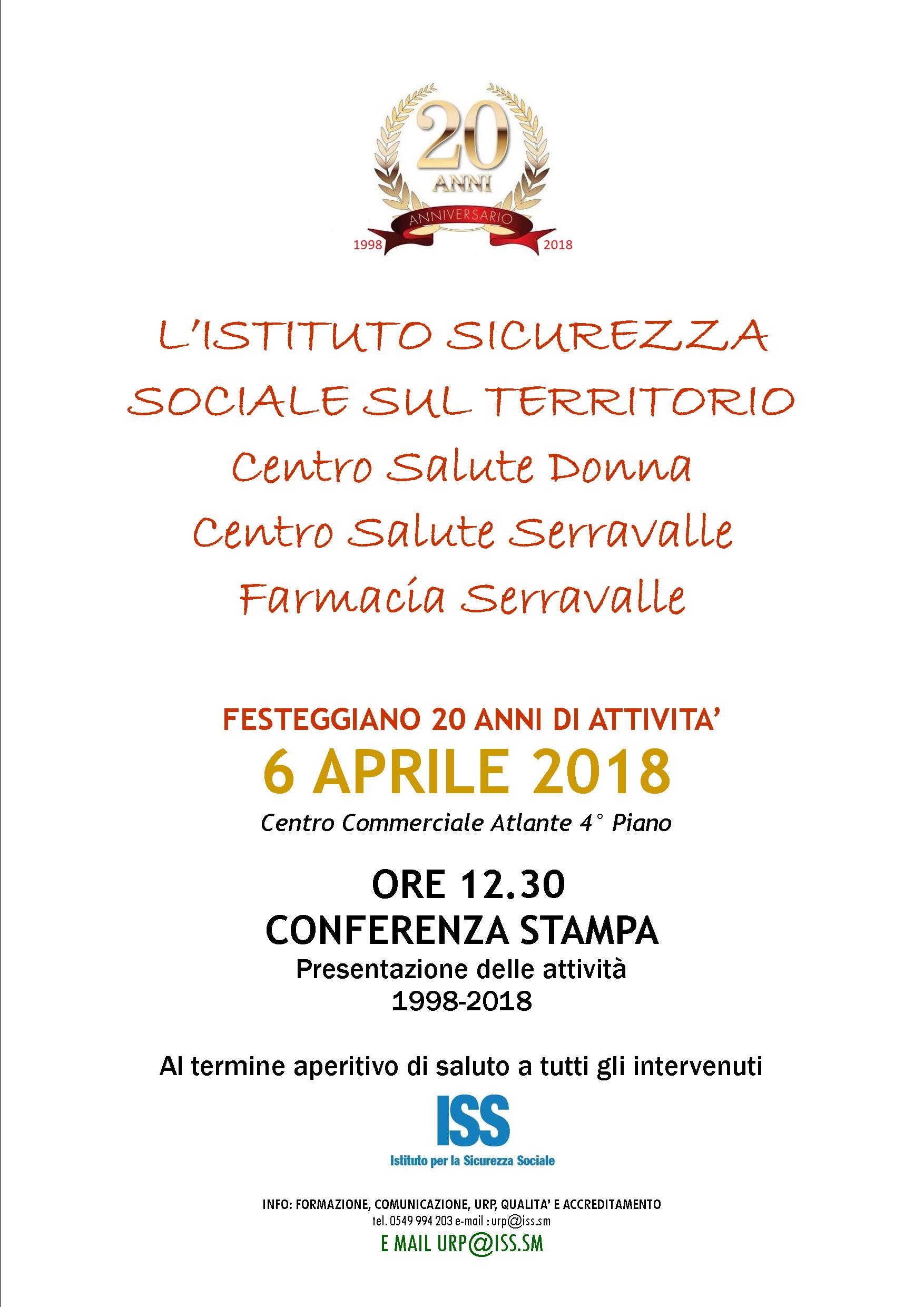 20
ANNI
ANNIVERSARIO
1998 2018

L'ISTITUTO SICUREZZA SOCIALE SUL TERRITORIO
Centro Salute Donna
Centro Salute Serravalle
Farmacia Serravalle

FESTEGGIANO 20 ANNI DI ATTIVITA'
6 APRILE 2018
Centro Commerciale Atlante 4° Piano

ORE 12.30
CONFERENZA STAMPA
Presentazione delle attività
1998-2018

Al termine aperitivo di saluto a tutti gli intervenuti

ISS
Istituto per la Sicurezza Sociale

INFO: FORMAZIONE, COMUNICAZIONE, URP, QUALITA' E ACCREDITAMENTO
tel. 0549 994 203 e-mail : urp@iss.sm
E MAIL URP@ISS.SM